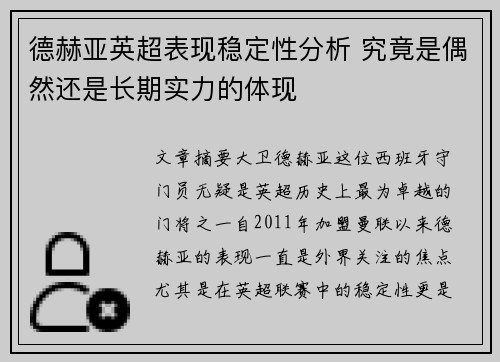 德赫亚英超表现稳定性分析 究竟是偶然还是长期实力的体现

文章摘要大卫德赫亚这位西班牙守门员无疑是英超历史上最为卓越的门将之一自2011年加盟曼联以来德赫亚的表现一直是外界关注的焦点尤其是在英超联赛中的稳定性更是